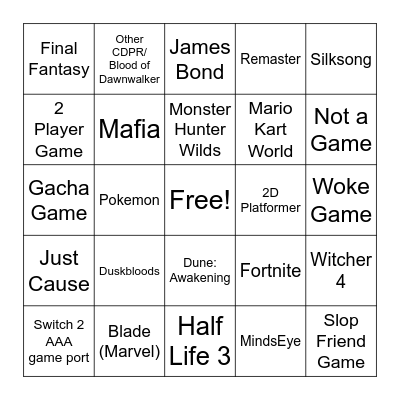 | Final Fantasy | Other CDPR/ Blood of Dawnwalker | James Bond | Remaster | Silksong |
|---|---|---|---|---|
| 2 Player Game | Mafia | Monster Hunter Wilds | Mario Kart World | Not a Game |
| Gacha Game | Pokemon | Free! | 2D Platformer | Woke Game |
| Just Cause | Duskbloods | Dune: Awakening | Fortnite | Witcher 4 |
| Switch 2 AAA game port | Blade (Marvel) | Half Life 3 | MindsEye | Slop Friend Game |